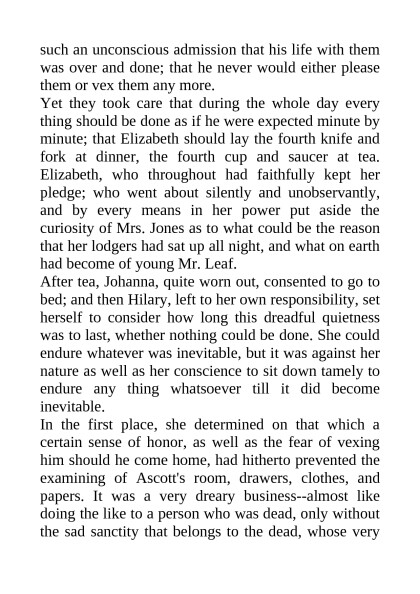 such an unconscious admission that his life with them was over and done; that he never would either please them or vex them any more.

Yet they took care that during the whole day every thing should be done as if he were expected minute by minute; that Elizabeth should lay the fourth knife and fork at dinner, the fourth cup and saucer at tea. Elizabeth, who throughout had faithfully kept her pledge; who went about silently and unobservantly, and by every means in her power put aside the curiosity of Mrs. Jones as to what could be the reason that her lodgers had sat up all night, and what on earth had become of young Mr. Leaf.

After tea, Johanna, quite worn out, consented to go to bed; and then Hilary, left to her own responsibility, set herself to consider how long this dreadful quietness was to last, whether nothing could be done. She could endure whatever was inevitable, but it was against her nature as well as her conscience to sit down tamely to endure any thing whatsoever till it did become inevitable.

In the first place, she determined on that which a certain sense of honor, as well as the fear of vexing him should he come home, had hitherto prevented the examining of Ascott's room, drawers, clothes, and papers. It was a very dreary business--almost like doing the like to a person who was dead, only without the sad sanctity that belongs to the dead, whose very